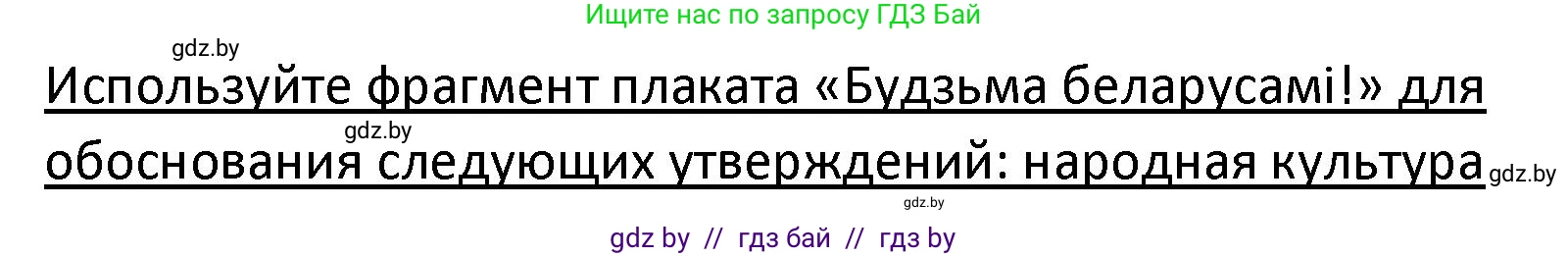 Ищите нас по запросу ГДЗ Бай

gdz.by

Используйте фрагмент плаката «Будзьма беларусамі!» для

gdz.by

обоснования следующих утверждений: народная культура

gdz.by

gdz.by

gdz by // гдз бай // гдз by